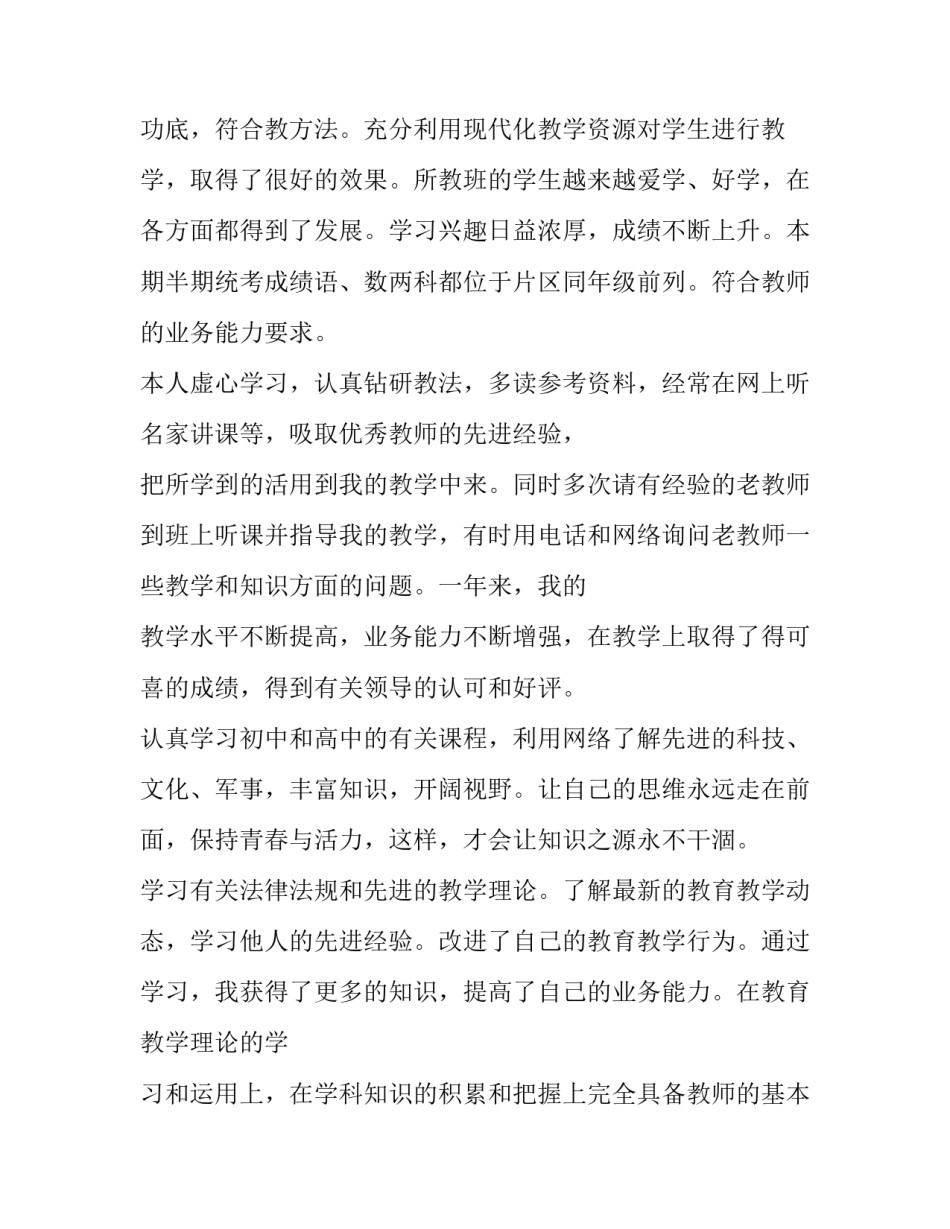 功底，符合教方法。充分利用现代化教学资源对学生进行教学，取得了很好的效果。所教班的学生越来越爱学、好学，在各方面都得到了发展。学习兴趣日益浓厚，成绩不断上升。本期半期统考成绩语、数两科都位于片区同年级前列。符合教师的业务能力要求。

本人虚心学习，认真钻研教法，多读参考资料，经常在网上听名家讲课等，吸取优秀教师的先进经验，

把所学到的活用到我的教学中来。同时多次请有经验的老教师到班上听课并指导我的教学，有时用电话和网络询问老教师一些教学和知识方面的问题。一年来，我的

教学水平不断提高，业务能力不断增强，在教学上取得了得可喜的成绩，得到有关领导的认可和好评。

认真学习初中和高中的有关课程，利用网络了解先进的科技、文化、军事，丰富知识，开阔视野。让自己的思维永远走在前面，保持青春与活力，这样，才会让知识之源永不干涸。

学习有关法律法规和先进的教学理论。了解最新的教育教学动态，学习他人的先进经验。改进了自己的教育教学行为。通过学习，我获得了更多的知识，提高了自己的业务能力。在教育教学理论的学

习和运用上，在学科知识的积累和把握上完全具备教师的基本